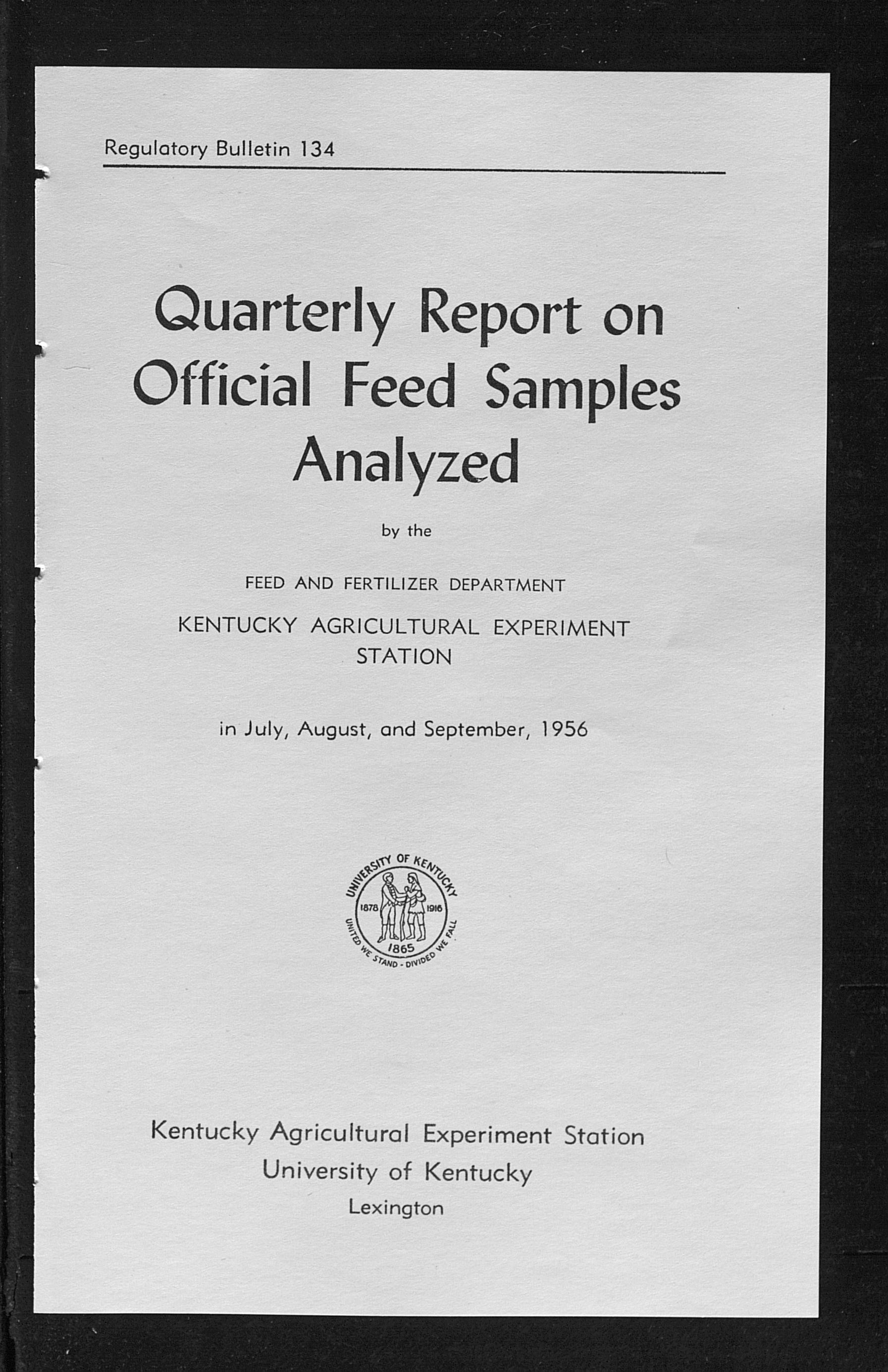 Regulatory Bulletin 134

Quarterly Report on Official Feed Samples Analyzed

by the

FEED AND FERTILIZER DEPARTMENT

KENTUCKY AGRICULTURAL EXPERIMENT STATION

in July, August, and September, 1956

UNIVERSITY OF KENTUCKY
1878 1916
1865
UNITED WE STAND - DIVIDED WE FALL

Kentucky Agricultural Experiment Station
University of Kentucky
Lexington